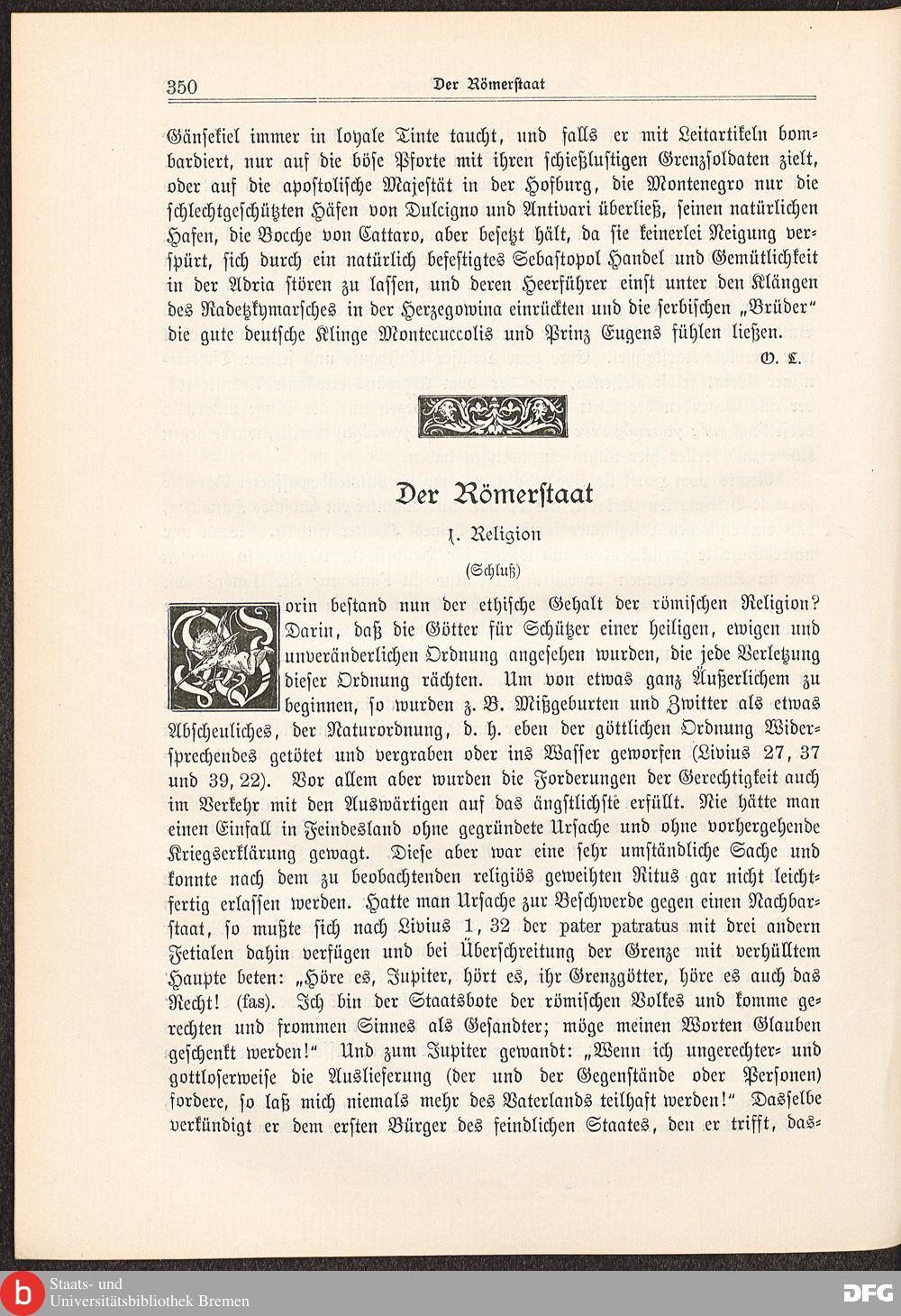 350 Der Römerstaat

Gänsekiel immer in loyale Tinte taucht, und falls er mit Leitartikeln bombardiert, nur auf die böse Pforte mit ihren schießlustigen Grenzsoldaten zielt, oder auf die apostolische Majestät in der Hofburg, die Montenegro nur die schlechtgeschützten Häfen von Dulcigno und Antivari überließ, seinen natürlichen Hafen, die Bocche von Cattaro, aber besetzt hält, da sie keinerlei Neigung verspürt, sich durch ein natürlich befestigtes Sebastopol Handel und Gemütlichkeit in der Adria stören zu lassen, und deren Heerführer einst unter den Klängen des Radetzkymarsches in der Herzegowina einrückten und die serbischen „Brüder" die gute deutsche Klinge Montecuccolis und Prinz Eugens fühlen ließen.

O. L.

Der Römerstaat

1. Religion

(Schluß)

Worin bestand nun der ethische Gehalt der römischen Religion? Darin, daß die Götter für Schützer einer heiligen, ewigen und unveränderlichen Ordnung angesehen wurden, die jede Verletzung dieser Ordnung rächten. Um von etwas ganz Äußerlichem zu beginnen, so wurden z. B. Mißgeburten und Zwitter als etwas Abscheuliches, der Naturordnung, d. h. eben der göttlichen Ordnung Widersprechendes getötet und vergraben oder ins Wasser geworfen (Livius 27, 37 und 39, 22). Vor allem aber wurden die Forderungen der Gerechtigkeit auch im Verkehr mit den Auswärtigen auf das ängstlichste erfüllt. Nie hätte man einen Einfall in Feindesland ohne gegründete Ursache und ohne vorhergehende Kriegserklärung gewagt. Diese aber war eine sehr umständliche Sache und konnte nach dem zu beobachtenden religiös geweihten Ritus gar nicht leichtfertig erlassen werden. Hatte man Ursache zur Beschwerde gegen einen Nachbarstaat, so mußte sich nach Livius 1, 32 der pater patratus mit drei andern Fetialen dahin verfügen und bei Überschreitung der Grenze mit verhülltem Haupte beten: „Höre es, Jupiter, hört es, ihr Grenzgötter, höre es auch das Recht! (fas). Ich bin der Staatsbote der römischen Volkes und komme gerechten und frommen Sinnes als Gesandter; möge meinen Worten Glauben geschenkt werden!" Und zum Jupiter gewandt: „Wenn ich ungerechter- und gottloserweise die Auslieferung (der und der Gegenstände oder Personen) fordere, so laß mich niemals mehr des Vaterlands teilhaft werden!" Dasselbe verkündigt er dem ersten Bürger des feindlichen Staates, den er trifft, das-

Staats- und Universitätsbibliothek Bremen
DFG